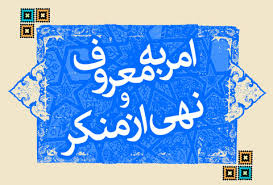 امر به معروف
و
نهی از منکر